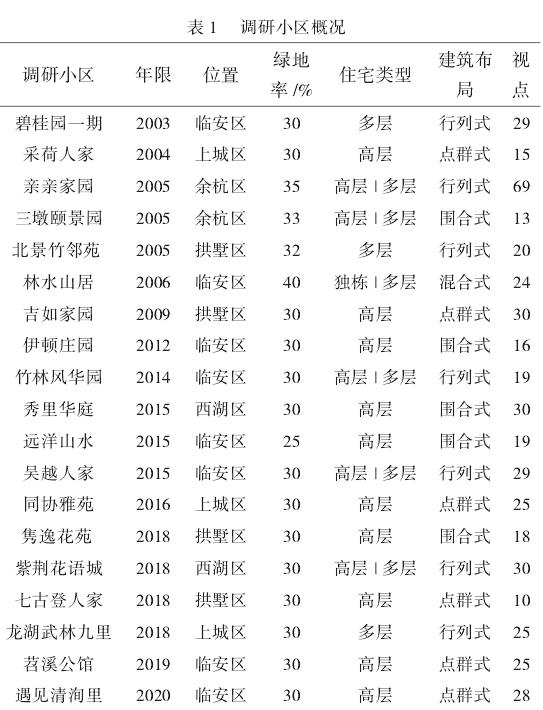 表 1　调研小区概况

| 调研小区 | 年限 | 位置 | 绿地率 /% | 住宅类型 | 建筑布局 | 视点 |
|---|---|---|---|---|---|---|
| 碧桂园一期 | 2003 | 临安区 | 30 | 多层 | 行列式 | 29 |
| 采荷人家 | 2004 | 上城区 | 30 | 高层 | 点群式 | 15 |
| 亲亲家园 | 2005 | 余杭区 | 35 | 高层 \| 多层 | 行列式 | 69 |
| 三墩颐景园 | 2005 | 余杭区 | 33 | 高层 \| 多层 | 围合式 | 13 |
| 北景竹邻苑 | 2005 | 拱墅区 | 32 | 多层 | 行列式 | 20 |
| 林水山居 | 2006 | 临安区 | 40 | 独栋 \| 多层 | 混合式 | 24 |
| 吉如家园 | 2009 | 拱墅区 | 30 | 高层 | 点群式 | 30 |
| 伊顿庄园 | 2012 | 临安区 | 30 | 高层 | 围合式 | 16 |
| 竹林风华园 | 2014 | 临安区 | 30 | 高层 \| 多层 | 行列式 | 19 |
| 秀里华庭 | 2015 | 西湖区 | 30 | 高层 | 围合式 | 30 |
| 远洋山水 | 2015 | 临安区 | 25 | 高层 | 围合式 | 19 |
| 吴越人家 | 2015 | 临安区 | 30 | 高层 \| 多层 | 行列式 | 29 |
| 同协雅苑 | 2016 | 上城区 | 30 | 高层 | 点群式 | 25 |
| 隽逸花苑 | 2018 | 拱墅区 | 30 | 高层 | 围合式 | 18 |
| 紫荆花语城 | 2018 | 西湖区 | 30 | 高层 \| 多层 | 行列式 | 30 |
| 七古登人家 | 2018 | 拱墅区 | 30 | 高层 | 点群式 | 10 |
| 龙湖武林九里 | 2018 | 上城区 | 30 | 多层 | 行列式 | 25 |
| 苕溪公馆 | 2019 | 临安区 | 30 | 高层 | 点群式 | 25 |
| 遇见清洵里 | 2020 | 临安区 | 30 | 高层 | 点群式 | 28 |